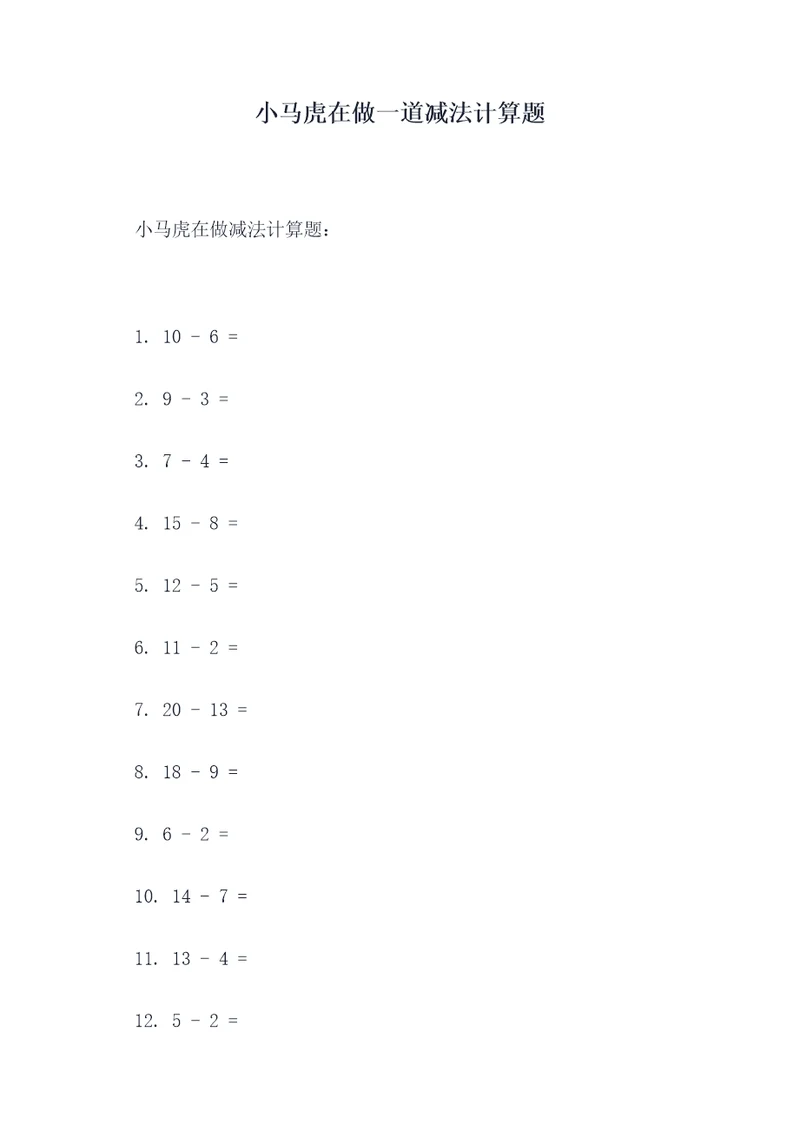 小马虎在做一道减法计算题

小马虎在做减法计算题：

1. $10 - 6 =$

2. $9 - 3 =$

3. $7 - 4 =$

4. $15 - 8 =$

5. $12 - 5 =$

6. $11 - 2 =$

7. $20 - 13 =$

8. $18 - 9 =$

9. $6 - 2 =$

10. $14 - 7 =$

11. $13 - 4 =$

12. $5 - 2 =$